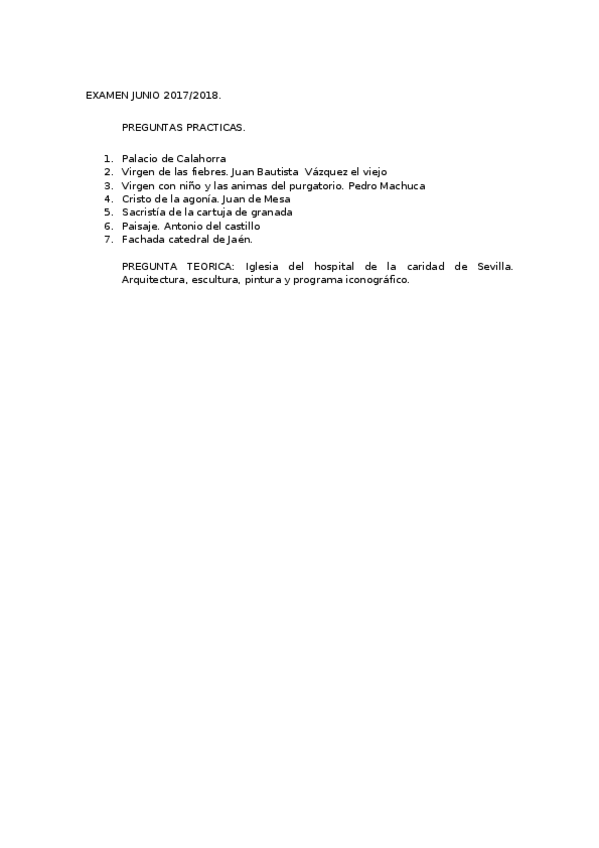 EXAMEN JUNIO 2017/2018.

PREGUNTAS PRACTICAS.

1. Palacio de Calahorra
2. Virgen de las fiebres. Juan Bautista Vázquez el viejo
3. Virgen con niño y las animas del purgatorio. Pedro Machuca
4. Cristo de la agonía. Juan de Mesa
5. Sacristía de la cartuja de granada
6. Paisaje. Antonio del castillo
7. Fachada catedral de Jaén.

PREGUNTA TEORICA: Iglesia del hospital de la caridad de Sevilla. Arquitectura, escultura, pintura y programa iconográfico.